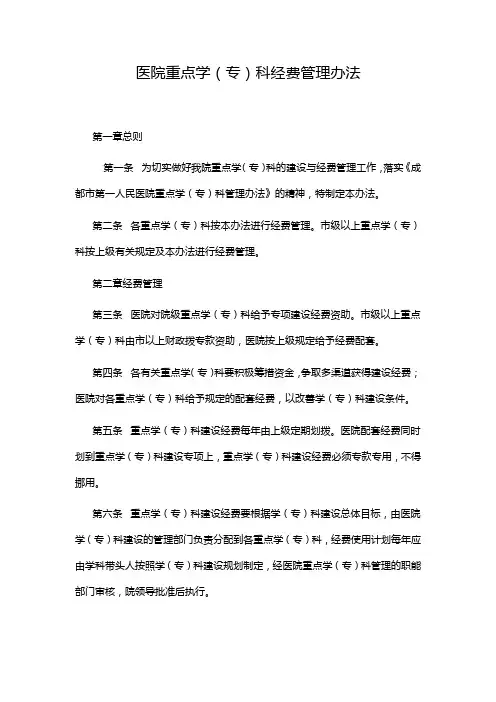 医院重点学（专）科经费管理办法

第一章总则

第一条　为切实做好我院重点学（专）科的建设与经费管理工作，落实《成都市第一人民医院重点学（专）科管理办法》的精神，特制定本办法。

第二条　各重点学（专）科按本办法进行经费管理。市级以上重点学（专）科按上级有关规定及本办法进行经费管理。

第二章经费管理

第三条　医院对院级重点学（专）科给予专项建设经费资助。市级以上重点学（专）科由市以上财政拨专款资助，医院按上级规定给予经费配套。

第四条　各有关重点学（专）科要积极筹措资金，争取多渠道获得建设经费；医院对各重点学（专）科给予规定的配套经费，以改善学（专）科建设条件。

第五条　重点学（专）科建设经费每年由上级定期划拨。医院配套经费同时划到重点学（专）科建设专项上，重点学（专）科建设经费必须专款专用，不得挪用。

第六条　重点学（专）科建设经费要根据学（专）科建设总体目标，由医院学（专）科建设的管理部门负责分配到各重点学（专）科，经费使用计划每年应由学科带头人按照学（专）科建设规划制定，经医院重点学（专）科管理的职能部门审核，院领导批准后执行。